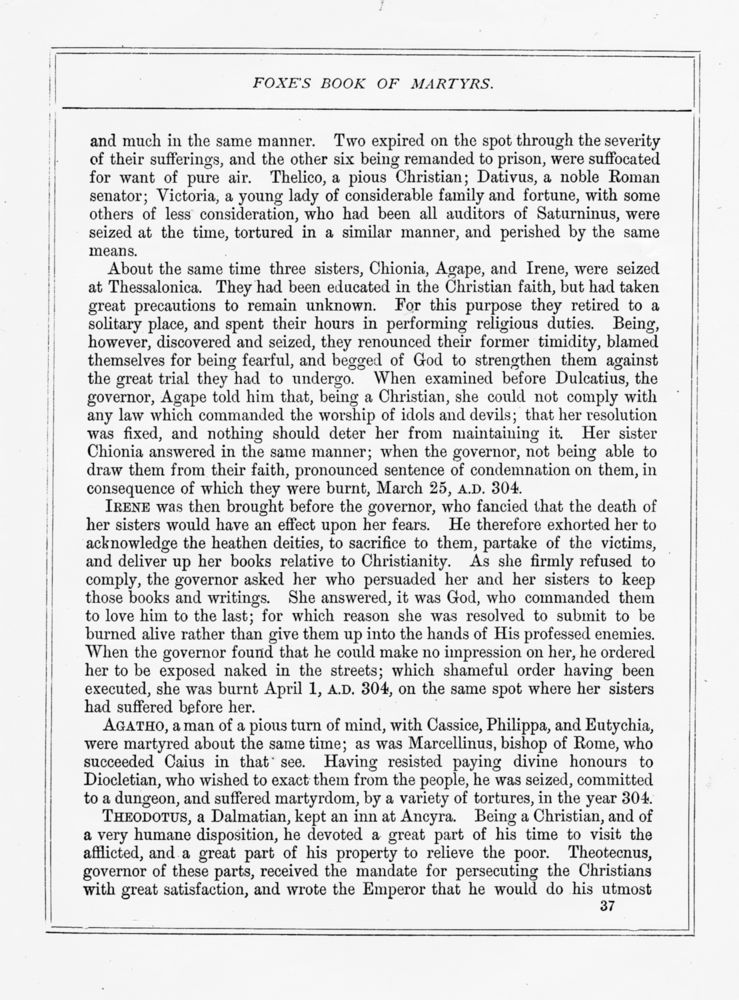 FOXE'S BOOK OF MARTYRS.

and much in the same manner. Two expired on the spot through the severity of their sufferings, and the other six being remanded to prison, were suffocated for want of pure air. Thelico, a pious Christian; Dativus, a noble Roman senator; Victoria, a young lady of considerable family and fortune, with some others of less consideration, who had been all auditors of Saturninus, were seized at the time, tortured in a similar manner, and perished by the same means.

About the same time three sisters, Chionia, Agape, and Irene, were seized at Thessalonica. They had been educated in the Christian faith, but had taken great precautions to remain unknown. For this purpose they retired to a solitary place, and spent their hours in performing religious duties. Being, however, discovered and seized, they renounced their former timidity, blamed themselves for being fearful, and begged of God to strengthen them against the great trial they had to undergo. When examined before Dulcatius, the governor, Agape told him that, being a Christian, she could not comply with any law which commanded the worship of idols and devils; that her resolution was fixed, and nothing should deter her from maintaining it. Her sister Chionia answered in the same manner; when the governor, not being able to draw them from their faith, pronounced sentence of condemnation on them, in consequence of which they were burnt, March 25, A.D. 304.

IRENE was then brought before the governor, who fancied that the death of her sisters would have an effect upon her fears. He therefore exhorted her to acknowledge the heathen deities, to sacrifice to them, partake of the victims, and deliver up her books relative to Christianity. As she firmly refused to comply, the governor asked her who persuaded her and her sisters to keep those books and writings. She answered, it was God, who commanded them to love him to the last; for which reason she was resolved to submit to be burned alive rather than give them up into the hands of His professed enemies. When the governor found that he could make no impression on her, he ordered her to be exposed naked in the streets; which shameful order having been executed, she was burnt April 1, A.D. 304, on the same spot where her sisters had suffered before her.

AGATHO, a man of a pious turn of mind, with Cassice, Philippa, and Eutychia, were martyred about the same time; as was Marcellinus, bishop of Rome, who succeeded Caius in that see. Having resisted paying divine honours to Diocletian, who wished to exact them from the people, he was seized, committed to a dungeon, and suffered martyrdom, by a variety of tortures, in the year 304.

THEODOTUS, a Dalmatian, kept an inn at Ancyra. Being a Christian, and of a very humane disposition, he devoted a great part of his time to visit the afflicted, and a great part of his property to relieve the poor. Theotecnus, governor of these parts, received the mandate for persecuting the Christians with great satisfaction, and wrote the Emperor that he would do his utmost

37